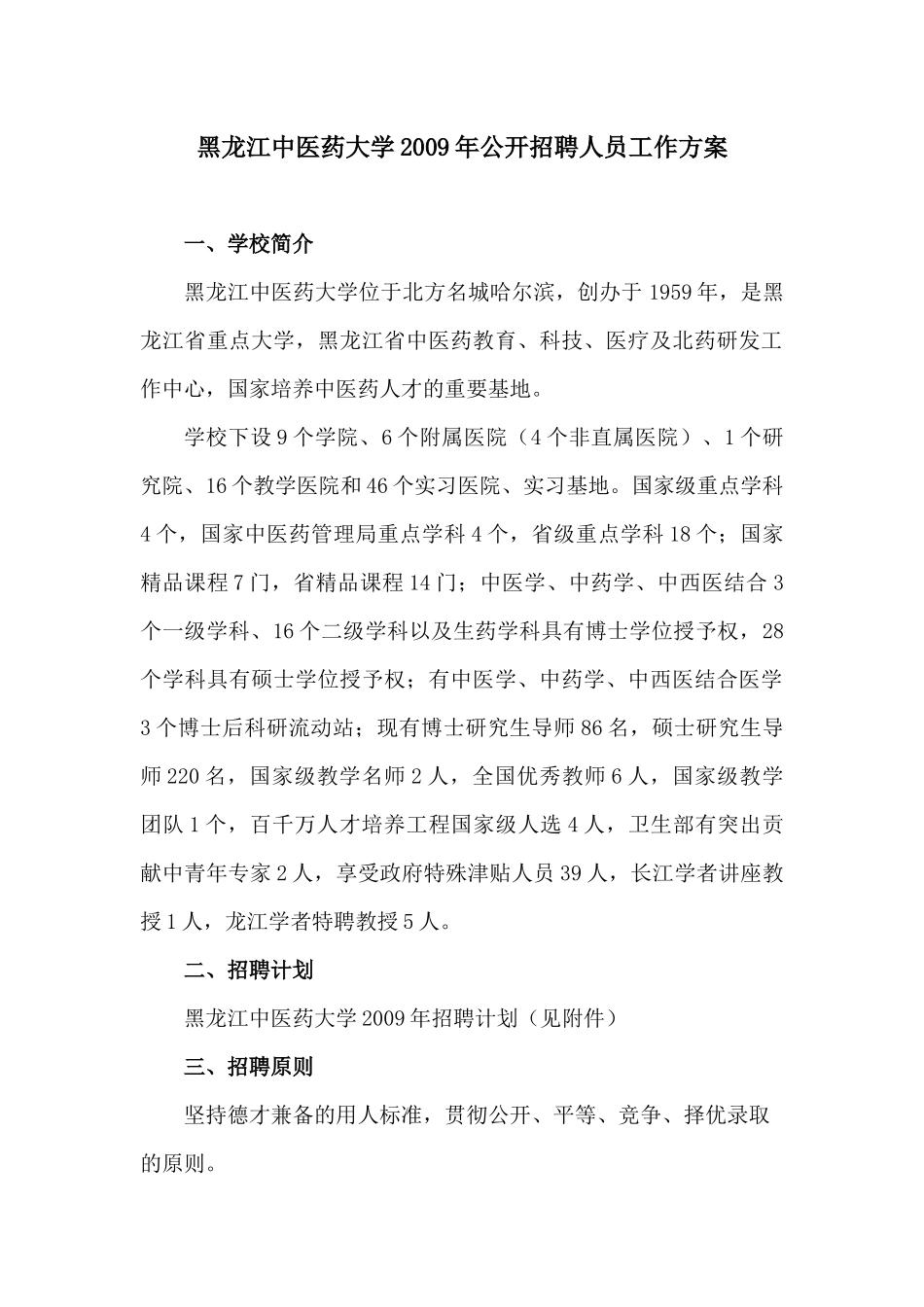 黑龙江中医药大学2009年公开招聘人员工作方案

一、学校简介

黑龙江中医药大学位于北方名城哈尔滨，创办于1959年，是黑龙江省重点大学，黑龙江省中医药教育、科技、医疗及北药研发工作中心，国家培养中医药人才的重要基地。

学校下设9个学院、6个附属医院（4个非直属医院）、1个研究院、16个教学医院和46个实习医院、实习基地。国家级重点学科4个，国家中医药管理局重点学科4个，省级重点学科18个；国家精品课程7门，省精品课程14门；中医学、中药学、中西医结合3个一级学科、16个二级学科以及生药学科具有博士学位授予权，28个学科具有硕士学位授予权；有中医学、中药学、中西医结合医学3个博士后科研流动站；现有博士研究生导师86名，硕士研究生导师220名，国家级教学名师2人，全国优秀教师6人，国家级教学团队1个，百千万人才培养工程国家级人选4人，卫生部有突出贡献中青年专家2人，享受政府特殊津贴人员39人，长江学者讲座教授1人，龙江学者特聘教授5人。

二、招聘计划

黑龙江中医药大学2009年招聘计划（见附件）

三、招聘原则

坚持德才兼备的用人标准，贯彻公开、平等、竞争、择优录取的原则。